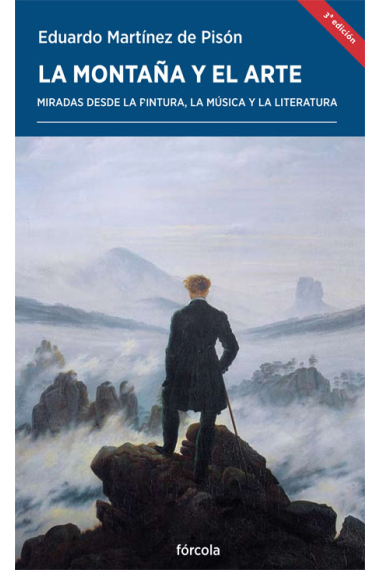 3ª edición

Eduardo Martínez de Pisón

LA MONTAÑA Y EL ARTE

MIRADAS DESDE LA PINTURA, LA MÚSICA Y LA LITERATURA

fórcola